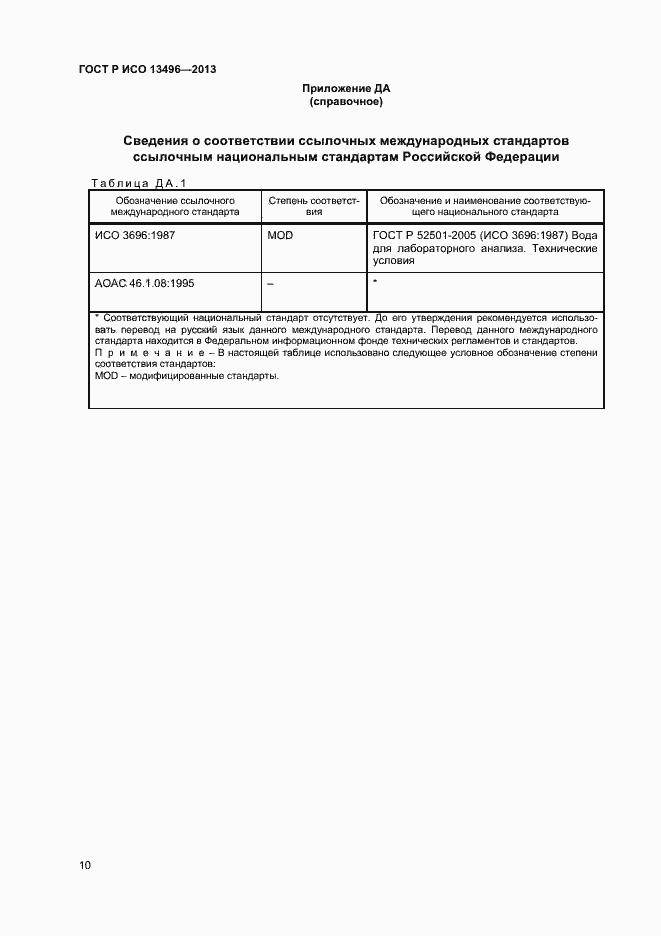 ГОСТ Р ИСО 13496—2013

Приложение ДА
(справочное)

Сведения о соответствии ссылочных международных стандартов ссылочным национальным стандартам Российской Федерации

Таблица ДА.1

| Обозначение ссылочного международного стандарта | Степень соответствия | Обозначение и наименование соответствующего национального стандарта |
|---|---|---|
| ИСО 3696:1987 | MOD | ГОСТ Р 52501-2005 (ИСО 3696:1987) Вода для лабораторного анализа. Технические условия |
| АОАС 46.1.08:1995 | – | * |

* Соответствующий национальный стандарт отсутствует. До его утверждения рекомендуется использовать перевод на русский язык данного международного стандарта. Перевод данного международного стандарта находится в Федеральном информационном фонде технических регламентов и стандартов.
Примечание – В настоящей таблице использовано следующее условное обозначение степени соответствия стандартов:
MOD – модифицированные стандарты.

10